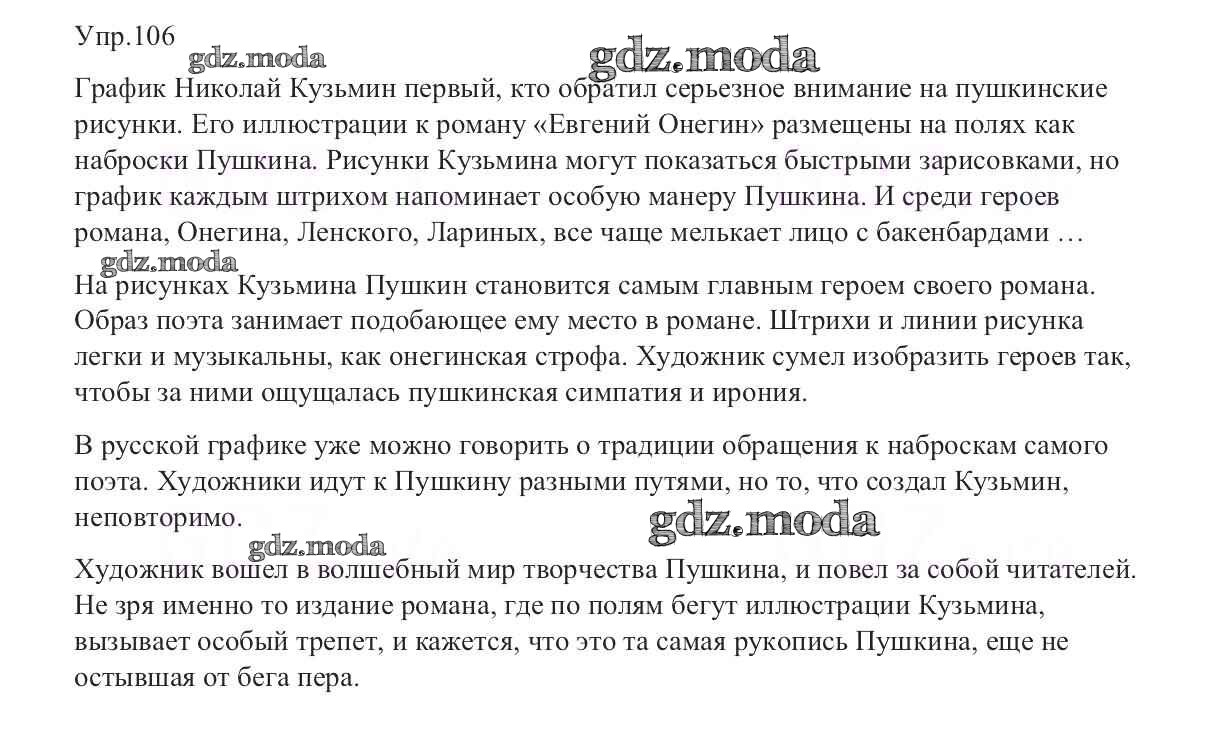 Упр.106

gdz.moda

gdz.moda

График Николай Кузьмин первый, кто обратил серьезное внимание на пушкинские рисунки. Его иллюстрации к роману «Евгений Онегин» размещены на полях как наброски Пушкина. Рисунки Кузьмина могут показаться быстрыми зарисовками, но график каждым штрихом напоминает особую манеру Пушкина. И среди героев романа, Онегина, Ленского, Лариных, все чаще мелькает лицо с бакенбардами …

gdz.moda

На рисунках Кузьмина Пушкин становится самым главным героем своего романа. Образ поэта занимает подобающее ему место в романе. Штрихи и линии рисунка легки и музыкальны, как онегинская строфа. Художник сумел изобразить героев так, чтобы за ними ощущалась пушкинская симпатия и ирония.

В русской графике уже можно говорить о традиции обращения к наброскам самого поэта. Художники идут к Пушкину разными путями, но то, что создал Кузьмин, неповторимо.

gdz.moda

gdz.moda

Художник вошел в волшебный мир творчества Пушкина, и повел за собой читателей. Не зря именно то издание романа, где по полям бегут иллюстрации Кузьмина, вызывает особый трепет, и кажется, что это та самая рукопись Пушкина, еще не остывшая от бега пера.